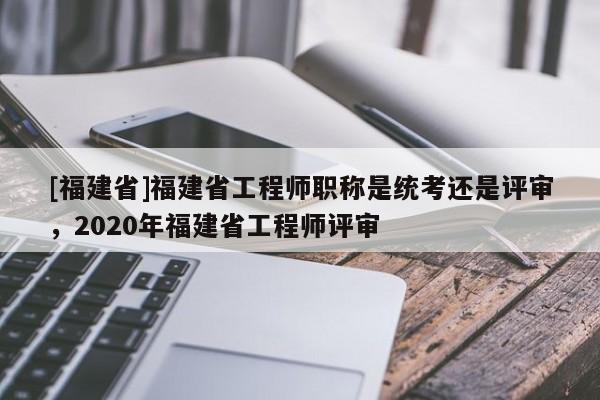 [福建省]福建省工程师职称是统考还是评审，2020年福建省工程师评审